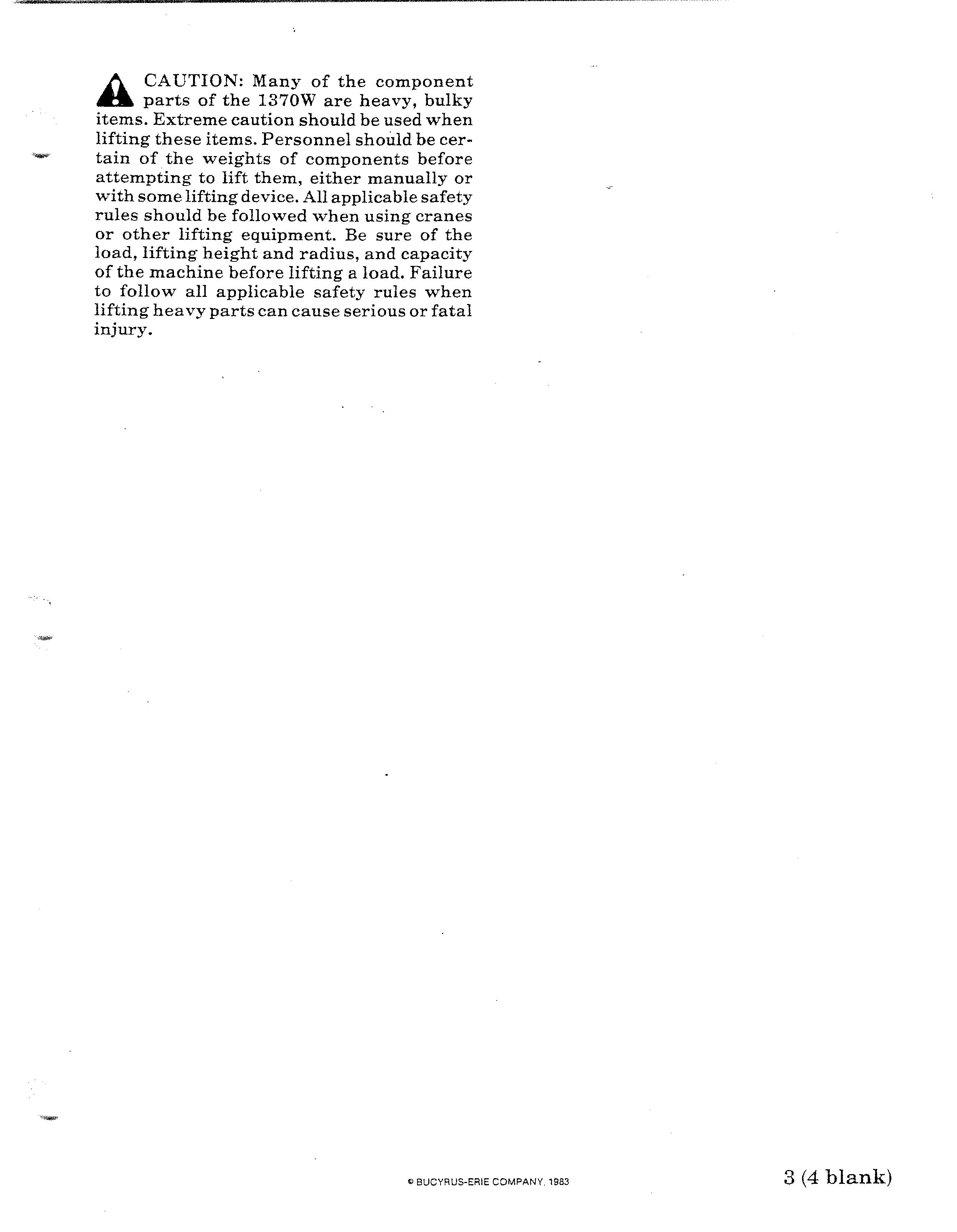 CAUTION: Many of the component parts of the 1370W are heavy, bulky items. Extreme caution should be used when lifting these items. Personnel should be certain of the weights of components before attempting to lift them, either manually or with some lifting device. All applicable safety rules should be followed when using cranes or other lifting equipment. Be sure of the load, lifting height and radius, and capacity of the machine before lifting a load. Failure to follow all applicable safety rules when lifting heavy parts can cause serious or fatal injury.

© BUCYRUS-ERIE COMPANY, 1983

3 (4 blank)